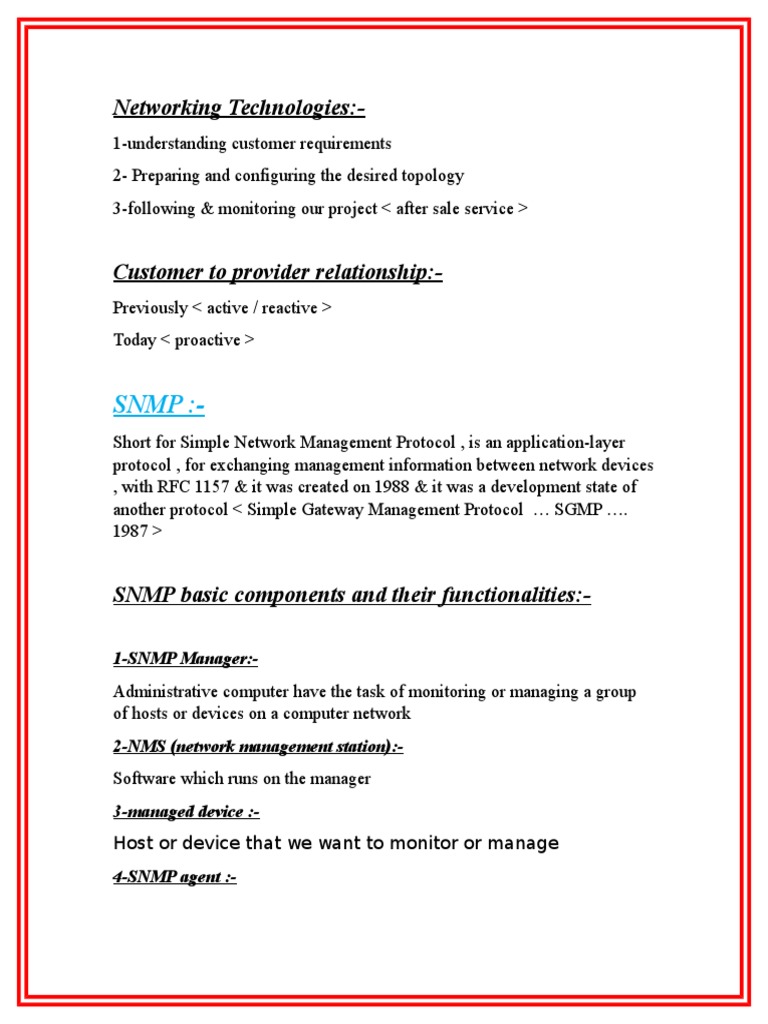 Networking Technologies:-

1-understanding customer requirements

2- Preparing and configuring the desired topology

3-following & monitoring our project < after sale service >

Customer to provider relationship:-

Previously < active / reactive >

Today < proactive >

SNMP :-

Short for Simple Network Management Protocol , is an application-layer protocol , for exchanging management information between network devices , with RFC 1157 & it was created on 1988 & it was a development state of another protocol < Simple Gateway Management Protocol … SGMP …. 1987 >

SNMP basic components and their functionalities:-

1-SNMP Manager:-

Administrative computer have the task of monitoring or managing a group of hosts or devices on a computer network

2-NMS (network management station):-

Software which runs on the manager

3-managed device :-

Host or device that we want to monitor or manage

4-SNMP agent :-